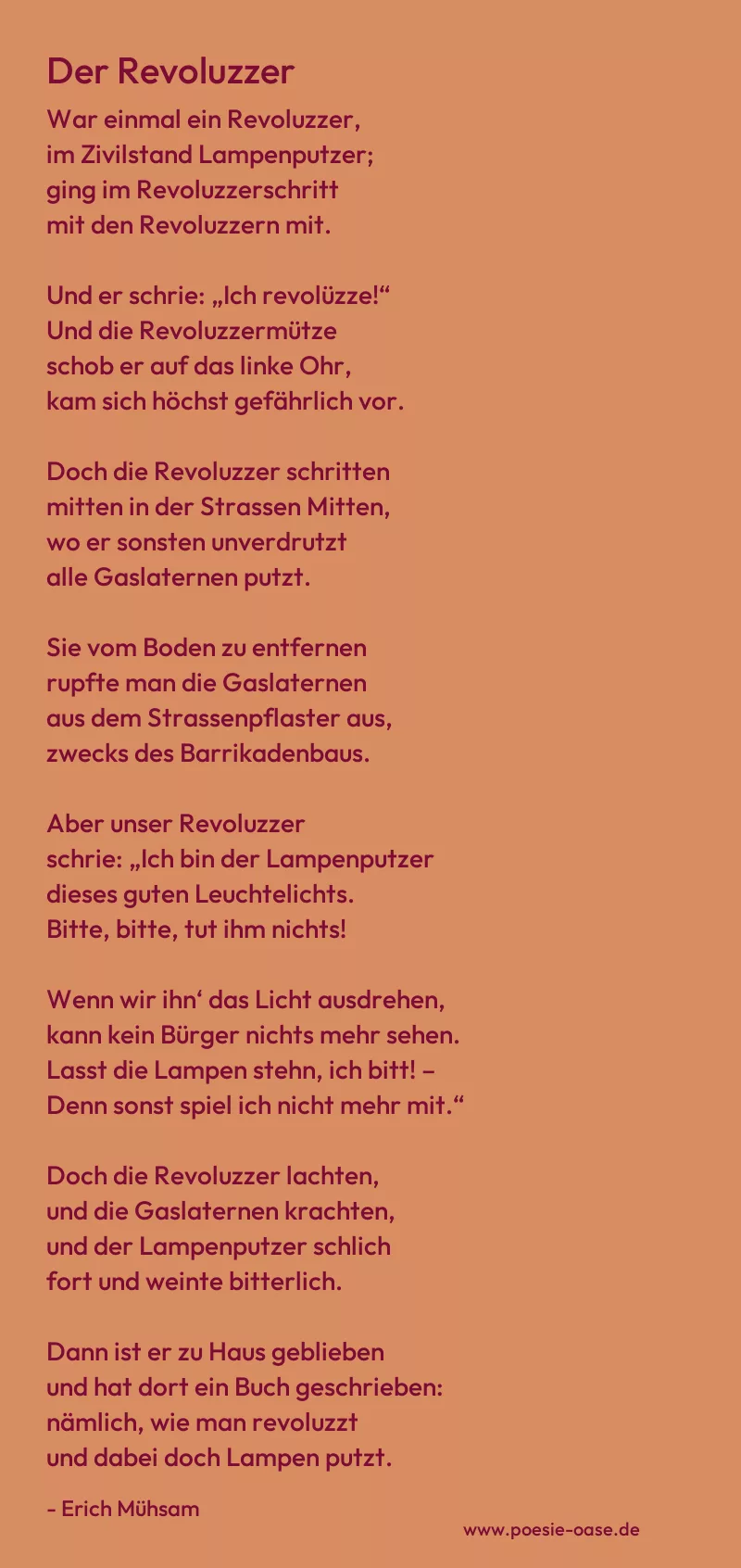 Der Revoluzzer

War einmal ein Revoluzzer,
im Zivilstand Lampenputzer;
ging im Revoluzzerschritt
mit den Revoluzzern mit.

Und er schrie: „Ich revolüzze!“
Und die Revoluzzermütze
schob er auf das linke Ohr,
kam sich höchst gefährlich vor.

Doch die Revoluzzer schritten
mitten in der Strassen Mitten,
wo er sonsten unverdrutzt
alle Gaslaternen putzt.

Sie vom Boden zu entfernen
rupfte man die Gaslaternen
aus dem Strassenpflaster aus,
zwecks des Barrikadenbaus.

Aber unser Revoluzzer
schrie: „Ich bin der Lampenputzer
dieses guten Leuchtelichts.
Bitte, bitte, tut ihm nichts!

Wenn wir ihn' das Licht ausdrehen,
kann kein Bürger nichts mehr sehen.
Lasst die Lampen stehn, ich bitt! –
Denn sonst spiel ich nicht mehr mit.“

Doch die Revoluzzer lachten,
und die Gaslaternen krachten,
und der Lampenputzer schlich
fort und weinte bitterlich.

Dann ist er zu Haus geblieben
und hat dort ein Buch geschrieben:
nämlich, wie man revoluzzt
und dabei doch Lampen putzt.

- Erich Mühsam

www.poesie-oase.de